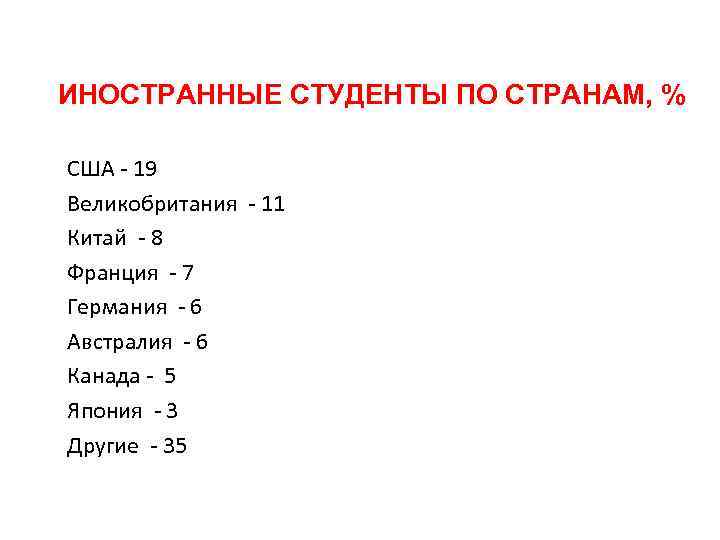 ИНОСТРАННЫЕ СТУДЕНТЫ ПО СТРАНАМ, %

США - 19
Великобритания - 11
Китай - 8
Франция - 7
Германия - 6
Австралия - 6
Канада - 5
Япония - 3
Другие - 35